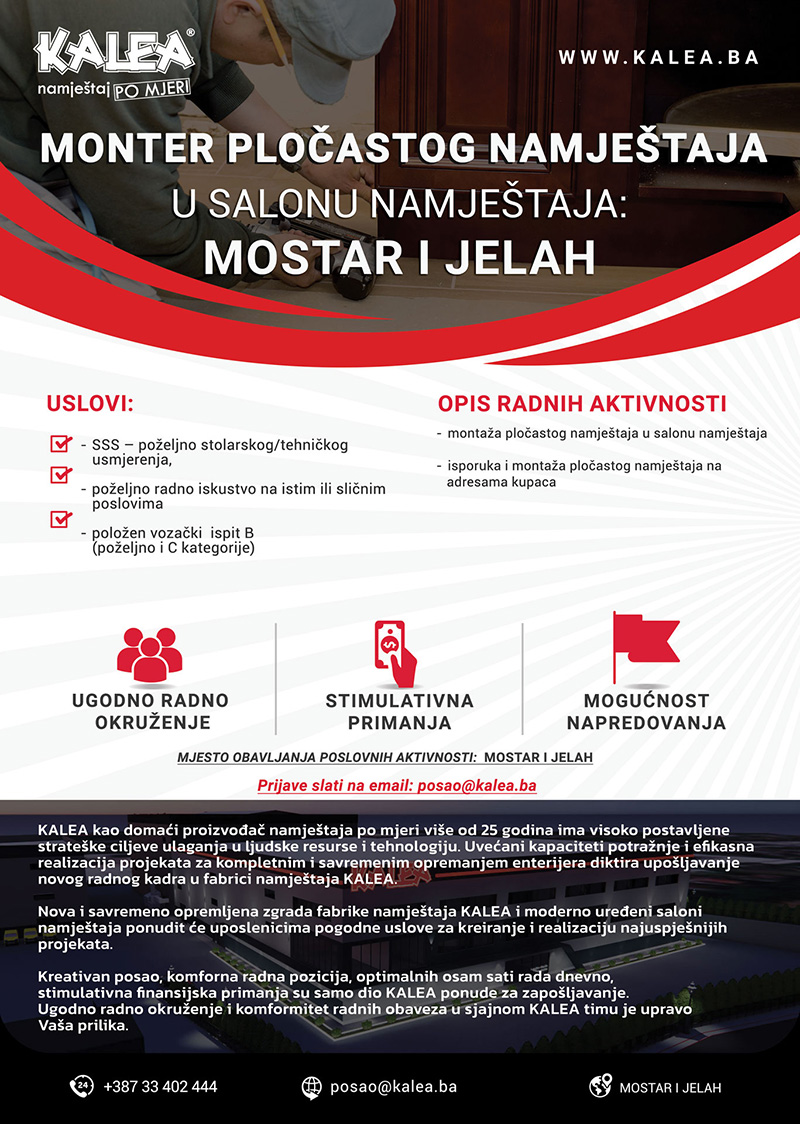 KALEA®
namještaj PO MJERI

WWW.KALEA.BA

MONTER PLOČASTOG NAMJEŠTAJA
U SALONU NAMJEŠTAJA:
MOSTAR I JELAH

USLOVI:

- SSS – poželjno stolarskog/tehničkog usmjerenja,
- poželjno radno iskustvo na istim ili sličnim poslovima
- položen vozački ispit B (poželjno i C kategorije)

OPIS RADNIH AKTIVNOSTI

- montaža pločastog namještaja u salonu namještaja
- isporuka i montaža pločastog namještaja na adresama kupaca

UGODNO RADNO OKRUŽENJE

STIMULATIVNA PRIMANJA

MOGUĆNOST NAPREDOVANJA

MJESTO OBAVLJANJA POSLOVNIH AKTIVNOSTI: MOSTAR I JELAH

Prijave slati na email: posao@kalea.ba

KALEA kao domaći proizvođač namještaja po mjeri više od 25 godina ima visoko postavljene strateške ciljeve ulaganja u ljudske resurse i tehnologiju. Uvećani kapaciteti potražnje i efikasna realizacija projekata za kompletnim i savremenim opremanjem enterijera diktira upošljavanje novog radnog kadra u fabrici namještaja KALEA.

Nova i savremeno opremljena zgrada fabrike namještaja KALEA i moderno uređeni saloni namještaja ponudit će uposlenicima pogodne uslove za kreiranje i realizaciju najuspješnijih projekata.

Kreativan posao, komforna radna pozicija, optimalnih osam sati rada dnevno, stimulativna finansijska primanja su samo dio KALEA ponude za zapošljavanje. Ugodno radno okruženje i komformitet radnih obaveza u sjajnom KALEA timu je upravo Vaša prilika.

24 +387 33 402 444

posao@kalea.ba

MOSTAR I JELAH